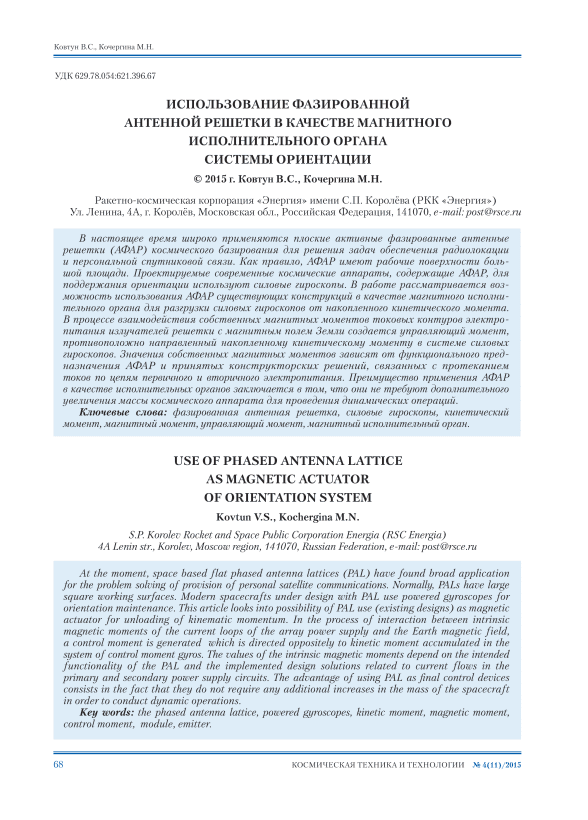 Ковтун В.С., Кочергина М.Н.

УДК 629.78.054:621.396.67

ИСПОЛЬЗОВАНИЕ ФАЗИРОВАННОЙ АНТЕННОЙ РЕШЕТКИ В КАЧЕСТВЕ МАГНИТНОГО ИСПОЛНИТЕЛЬНОГО ОРГАНА СИСТЕМЫ ОРИЕНТАЦИИ

© 2015 г. Ковтун В.С., Кочергина М.Н.

Ракетно-космическая корпорация «Энергия» имени С.П. Королёва (РКК «Энергия»)
Ул. Ленина, 4А, г. Королёв, Московская обл., Российская Федерация, 141070, e-mail: post@rsce.ru

В настоящее время широко применяются плоские активные фазированные антенные решетки (АФАР) космического базирования для решения задач обеспечения радиолокации и персональной спутниковой связи. Как правило, АФАР имеют рабочие поверхности большой площади. Проектируемые современные космические аппараты, содержащие АФАР, для поддержания ориентации используют силовые гироскопы. В работе рассматривается возможность использования АФАР существующих конструкций в качестве магнитного исполнительного органа для разгрузки силовых гироскопов от накопленного кинетического момента. В процессе взаимодействия собственных магнитных моментов токовых контуров электропитания излучателей решетки с магнитным полем Земли создается управляющий момент, противоположно направленный накопленному кинетическому моменту в системе силовых гироскопов. Значения собственных магнитных моментов зависят от функционального предназначения АФАР и принятых конструкторских решений, связанных с протеканием токов по цепям первичного и вторичного электропитания. Преимущество применения АФАР в качестве исполнительных органов заключается в том, что они не требуют дополнительного увеличения массы космического аппарата для проведения динамических операций.
Ключевые слова: фазированная антенная решетка, силовые гироскопы, кинетический момент, магнитный момент, управляющий момент, магнитный исполнительный орган.

USE OF PHASED ANTENNA LATTICE AS MAGNETIC ACTUATOR OF ORIENTATION SYSTEM

Kovtun V.S., Kochergina M.N.

S.P. Korolev Rocket and Space Public Corporation Energia (RSC Energia)
4A Lenin str., Korolev, Moscow region, 141070, Russian Federation, e-mail: post@rsce.ru

At the moment, space based flat phased antenna lattices (PAL) have found broad application for the problem solving of provision of personal satellite communications. Normally, PALs have large square working surfaces. Modern spacecrafts under design with PAL use powered gyroscopes for orientation maintenance. This article looks into possibility of PAL use (existing designs) as magnetic actuator for unloading of kinematic momentum. In the process of interaction between intrinsic magnetic moments of the current loops of the array power supply and the Earth magnetic field, a control moment is generated which is directed oppositely to kinetic moment accumulated in the system of control moment gyros. The values of the intrinsic magnetic moments depend on the intended functionality of the PAL and the implemented design solutions related to current flows in the primary and secondary power supply circuits. The advantage of using PAL as final control devices consists in the fact that they do not require any additional increases in the mass of the spacecraft in order to conduct dynamic operations.
Key words: the phased antenna lattice, powered gyroscopes, kinetic moment, magnetic moment, control moment, module, emitter.

68 КОСМИЧЕСКАЯ ТЕХНИКА И ТЕХНОЛОГИИ № 4(11)/2015